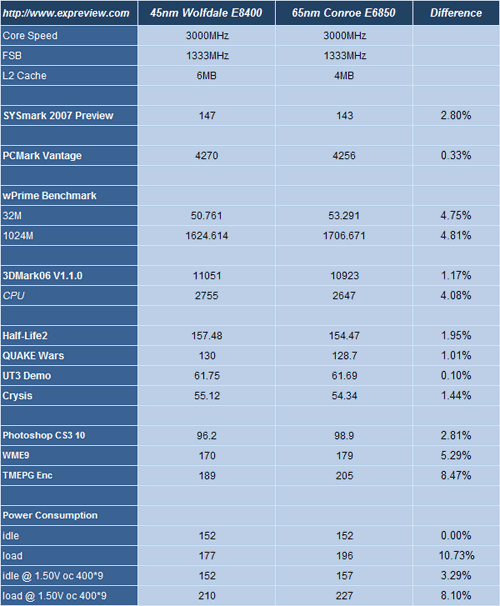 | http://www.expreview.com | 45nm Wolfdale E8400 | 65nm Conroe E6850 | Difference |
|---|---|---|---|
| Core Speed | 3000MHz | 3000MHz | |
| FSB | 1333MHz | 1333MHz | |
| L2 Cache | 6MB | 4MB | |
| | | | |
| SYSmark 2007 Preview | 147 | 143 | 2.80% |
| | | | |
| PCMark Vantage | 4270 | 4256 | 0.33% |
| | | | |
| wPrime Benchmark | | | |
| 32M | 50.761 | 53.291 | 4.75% |
| 1024M | 1624.614 | 1706.671 | 4.81% |
| | | | |
| 3DMark06 V1.1.0 | 11051 | 10923 | 1.17% |
| CPU | 2755 | 2647 | 4.08% |
| | | | |
| Half-Life2 | 157.48 | 154.47 | 1.95% |
| QUAKE Wars | 130 | 128.7 | 1.01% |
| UT3 Demo | 61.75 | 61.69 | 0.10% |
| Crysis | 55.12 | 54.34 | 1.44% |
| | | | |
| Photoshop CS3 10 | 96.2 | 98.9 | 2.81% |
| WME9 | 170 | 179 | 5.29% |
| TMEPG Enc | 189 | 205 | 8.47% |
| | | | |
| Power Consumption | | | |
| idle | 152 | 152 | 0.00% |
| load | 177 | 196 | 10.73% |
| idle @ 1.50V oc 400*9 | 152 | 157 | 3.29% |
| load @ 1.50V oc 400*9 | 210 | 227 | 8.10% |